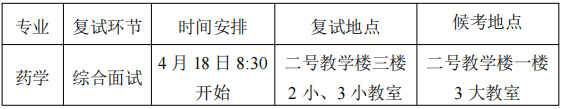 | 专业 | 复试环节 | 时间安排 | 复试地点 | 候考地点 |
|---|---|---|---|---|
| 药学 | 综合面试 | 4 月 18 日 8:30 开始 | 二号教学楼三楼 2 小、3 小教室 | 二号教学楼一楼 3 大教室 |